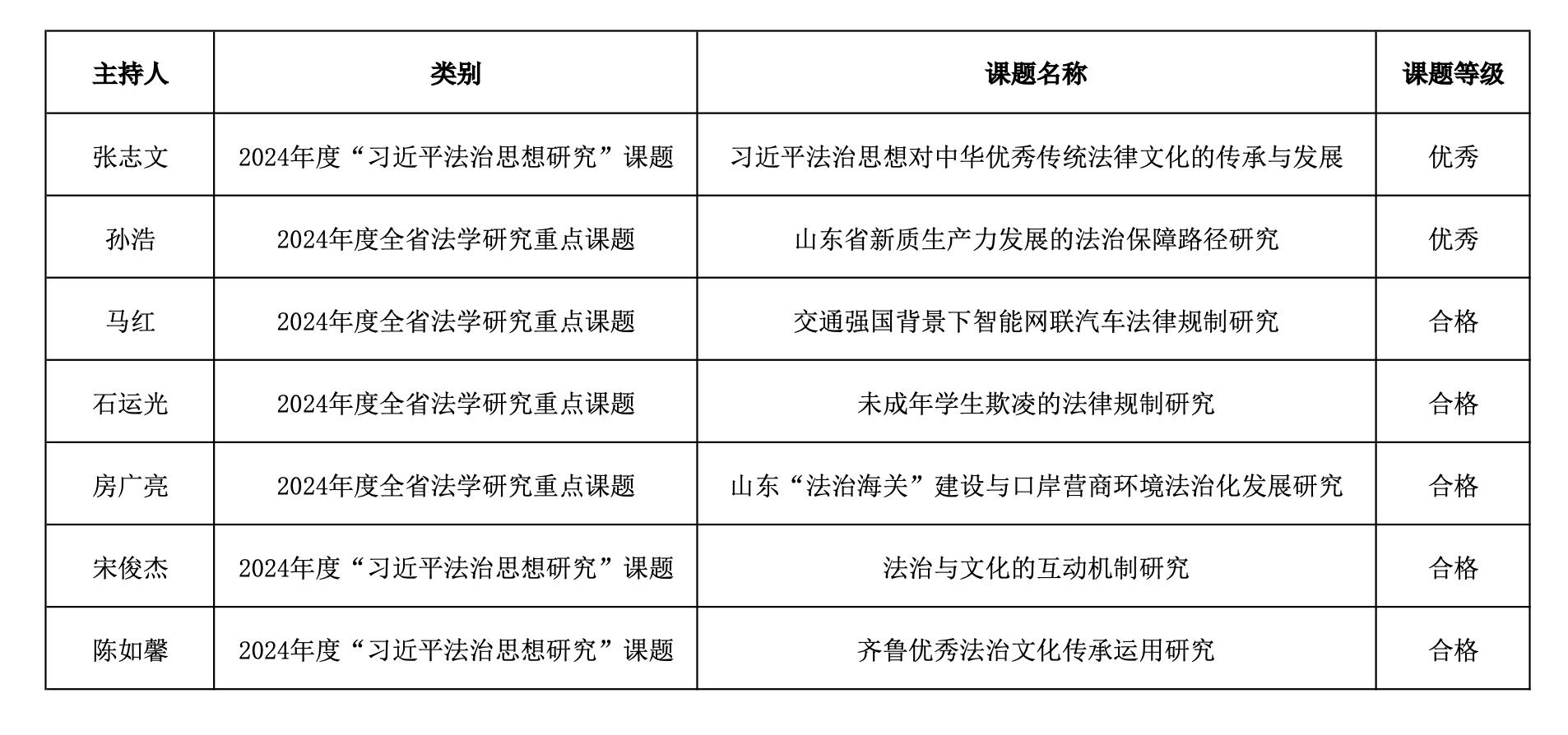 | 主持人 | 类别 | 课题名称 | 课题等级 |
|---|---|---|---|
| 张志文 | 2024年度“习近平法治思想研究”课题 | 习近平法治思想对中华优秀传统法律文化的传承与发展 | 优秀 |
| 孙浩 | 2024年度全省法学研究重点课题 | 山东省新质生产力发展的法治保障路径研究 | 优秀 |
| 马红 | 2024年度全省法学研究重点课题 | 交通强国背景下智能网联汽车法律规制研究 | 合格 |
| 石运光 | 2024年度全省法学研究重点课题 | 未成年学生欺凌的法律规制研究 | 合格 |
| 房广亮 | 2024年度全省法学研究重点课题 | 山东“法治海关”建设与口岸营商环境法治化发展研究 | 合格 |
| 宋俊杰 | 2024年度“习近平法治思想研究”课题 | 法治与文化的互动机制研究 | 合格 |
| 陈如馨 | 2024年度“习近平法治思想研究”课题 | 齐鲁优秀法治文化传承运用研究 | 合格 |